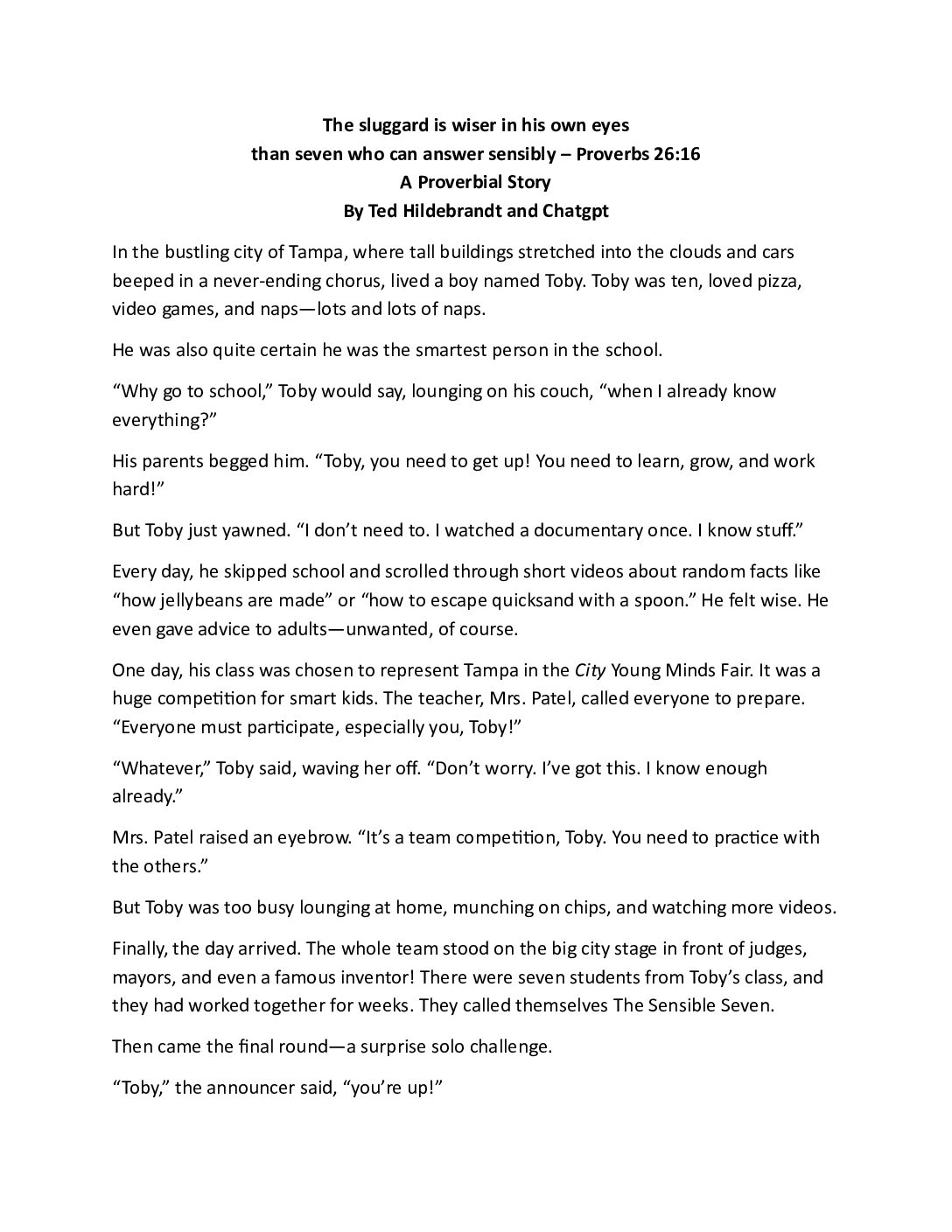 The sluggard is wiser in his own eyes
than seven who can answer sensibly – Proverbs 26:16
A Proverbial Story
By Ted Hildebrandt and Chatgpt

In the bustling city of Tampa, where tall buildings stretched into the clouds and cars beeped in a never-ending chorus, lived a boy named Toby. Toby was ten, loved pizza, video games, and naps—lots and lots of naps.

He was also quite certain he was the smartest person in the school.

“Why go to school,” Toby would say, lounging on his couch, “when I already know everything?”

His parents begged him. “Toby, you need to get up! You need to learn, grow, and work hard!”

But Toby just yawned. “I don’t need to. I watched a documentary once. I know stuff.”

Every day, he skipped school and scrolled through short videos about random facts like “how jellybeans are made” or “how to escape quicksand with a spoon.” He felt wise. He even gave advice to adults—unwanted, of course.

One day, his class was chosen to represent Tampa in the City Young Minds Fair. It was a huge competition for smart kids. The teacher, Mrs. Patel, called everyone to prepare. “Everyone must participate, especially you, Toby!”

“Whatever,” Toby said, waving her off. “Don’t worry. I’ve got this. I know enough already.”

Mrs. Patel raised an eyebrow. “It’s a team competition, Toby. You need to practice with the others.”

But Toby was too busy lounging at home, munching on chips, and watching more videos.

Finally, the day arrived. The whole team stood on the big city stage in front of judges, mayors, and even a famous inventor! There were seven students from Toby’s class, and they had worked together for weeks. They called themselves The Sensible Seven.

Then came the final round—a surprise solo challenge.

“Toby,” the announcer said, “you’re up!”